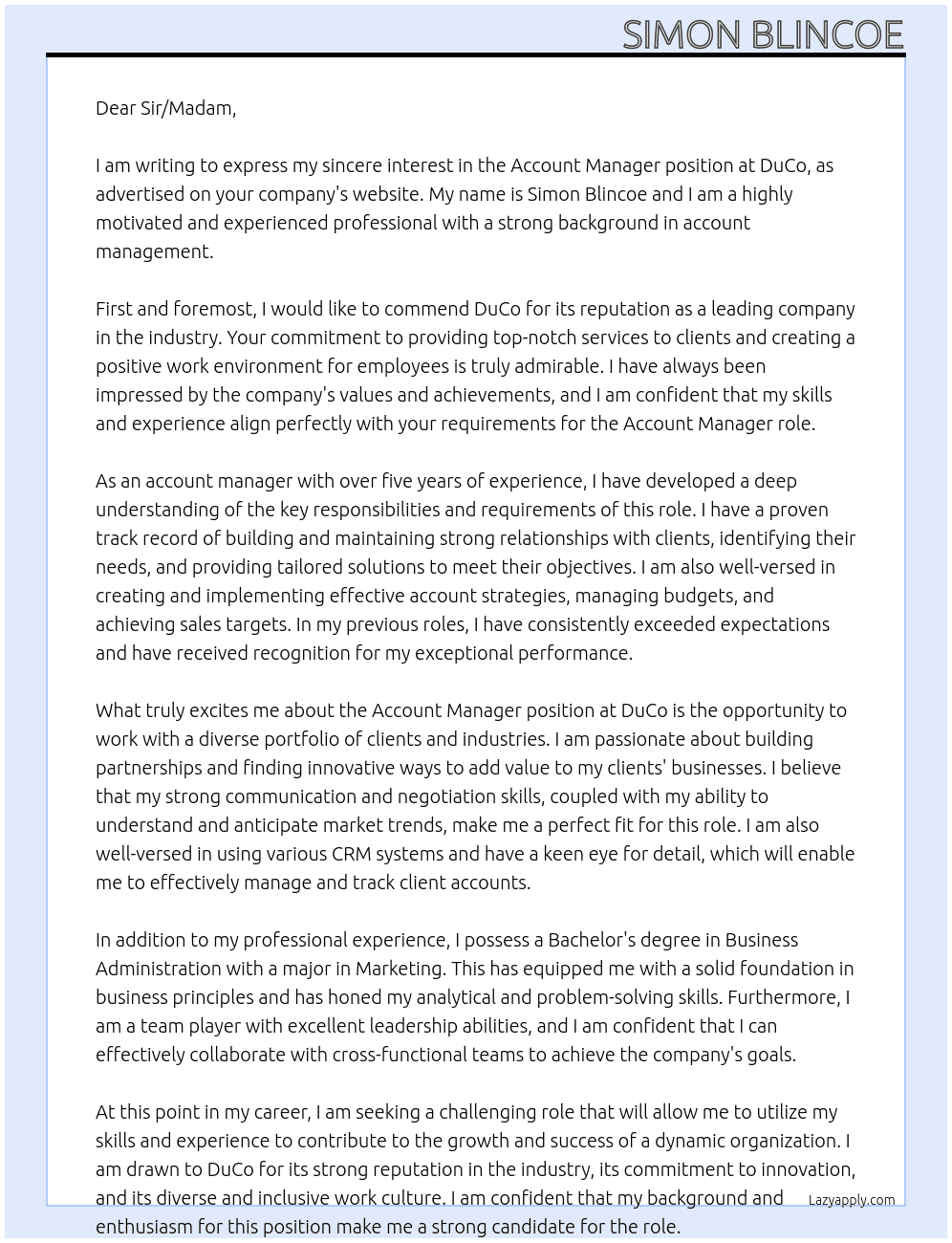 SIMON BLINCOE

Dear Sir/Madam,

I am writing to express my sincere interest in the Account Manager position at DuCo, as advertised on your company's website. My name is Simon Blincoe and I am a highly motivated and experienced professional with a strong background in account management.

First and foremost, I would like to commend DuCo for its reputation as a leading company in the industry. Your commitment to providing top-notch services to clients and creating a positive work environment for employees is truly admirable. I have always been impressed by the company's values and achievements, and I am confident that my skills and experience align perfectly with your requirements for the Account Manager role.

As an account manager with over five years of experience, I have developed a deep understanding of the key responsibilities and requirements of this role. I have a proven track record of building and maintaining strong relationships with clients, identifying their needs, and providing tailored solutions to meet their objectives. I am also well-versed in creating and implementing effective account strategies, managing budgets, and achieving sales targets. In my previous roles, I have consistently exceeded expectations and have received recognition for my exceptional performance.

What truly excites me about the Account Manager position at DuCo is the opportunity to work with a diverse portfolio of clients and industries. I am passionate about building partnerships and finding innovative ways to add value to my clients' businesses. I believe that my strong communication and negotiation skills, coupled with my ability to understand and anticipate market trends, make me a perfect fit for this role. I am also well-versed in using various CRM systems and have a keen eye for detail, which will enable me to effectively manage and track client accounts.

In addition to my professional experience, I possess a Bachelor's degree in Business Administration with a major in Marketing. This has equipped me with a solid foundation in business principles and has honed my analytical and problem-solving skills. Furthermore, I am a team player with excellent leadership abilities, and I am confident that I can effectively collaborate with cross-functional teams to achieve the company's goals.

At this point in my career, I am seeking a challenging role that will allow me to utilize my skills and experience to contribute to the growth and success of a dynamic organization. I am drawn to DuCo for its strong reputation in the industry, its commitment to innovation, and its diverse and inclusive work culture. I am confident that my background and enthusiasm for this position make me a strong candidate for the role.

Lazyapply.com